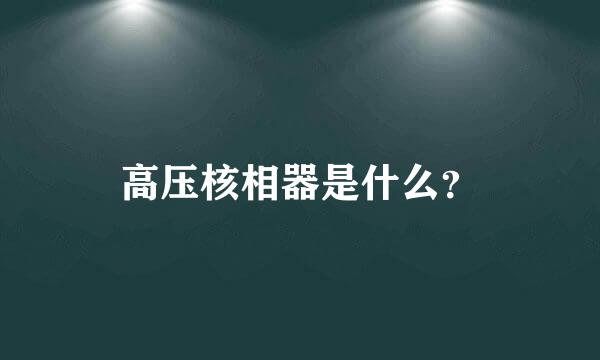 高压核相器是什么?